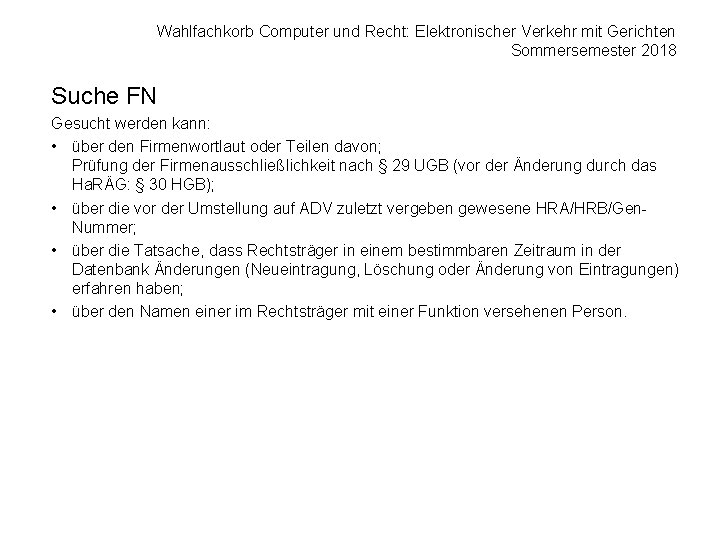 Wahlfachkorb Computer und Recht: Elektronischer Verkehr mit Gerichten
Sommersemester 2018

Suche FN

Gesucht werden kann:

• über den Firmenwortlaut oder Teilen davon;
Prüfung der Firmenausschließlichkeit nach § 29 UGB (vor der Änderung durch das HaRÄG: § 30 HGB);

• über die vor der Umstellung auf ADV zuletzt vergeben gewesene HRA/HRB/Gen-Nummer;

• über die Tatsache, dass Rechtsträger in einem bestimmbaren Zeitraum in der Datenbank Änderungen (Neueintragung, Löschung oder Änderung von Eintragungen) erfahren haben;

• über den Namen einer im Rechtsträger mit einer Funktion versehenen Person.